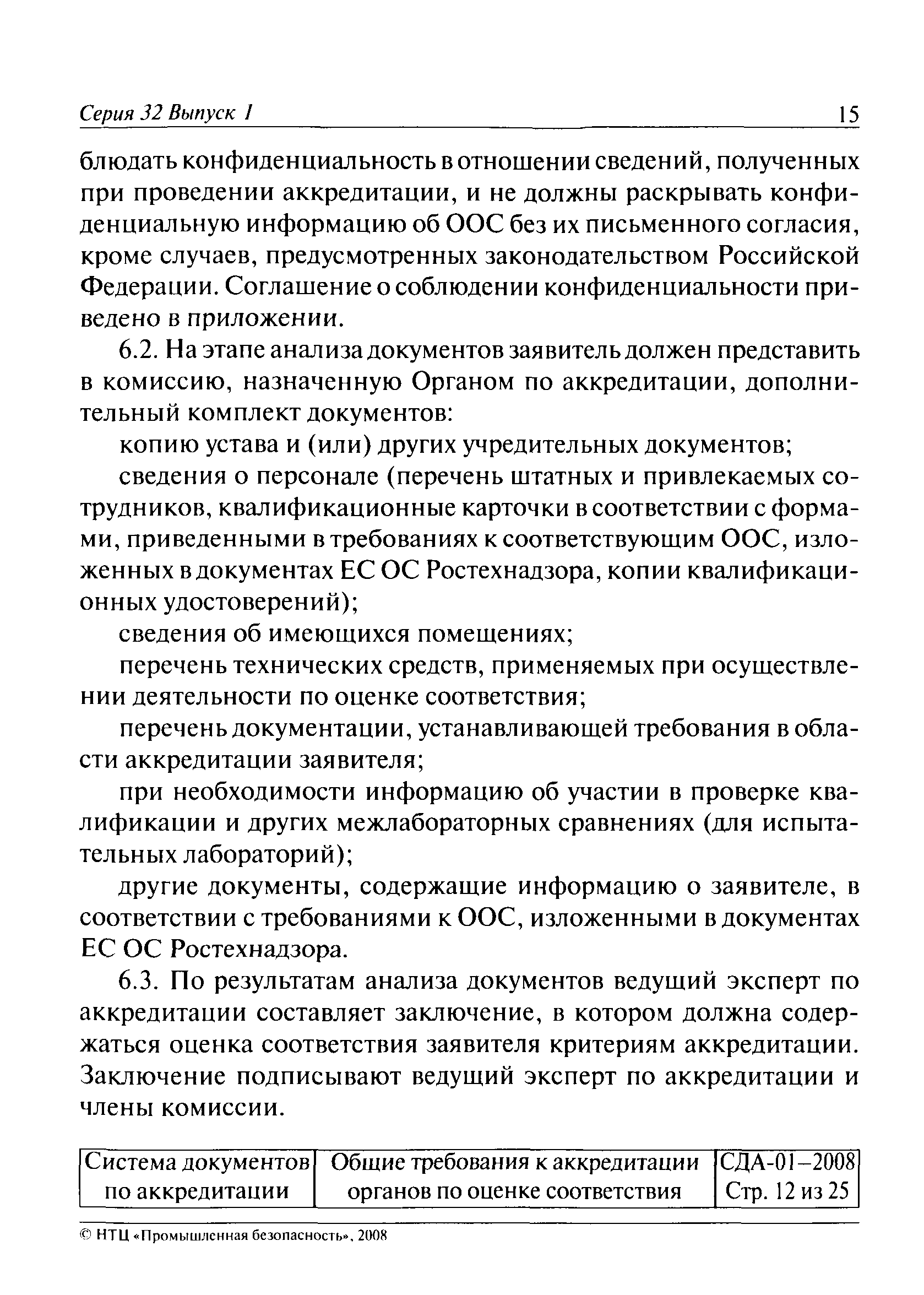 Серия 32 Выпуск 1 15

блюдать конфиденциальность в отношении сведений, полученных при проведении аккредитации, и не должны раскрывать конфиденциальную информацию об ООС без их письменного согласия, кроме случаев, предусмотренных законодательством Российской Федерации. Соглашение о соблюдении конфиденциальности приведено в приложении.

6.2. На этапе анализа документов заявитель должен представить в комиссию, назначенную Органом по аккредитации, дополнительный комплект документов:

копию устава и (или) других учредительных документов;

сведения о персонале (перечень штатных и привлекаемых сотрудников, квалификационные карточки в соответствии с формами, приведенными в требованиях к соответствующим ООС, изложенных в документах ЕС ОС Ростехнадзора, копии квалификационных удостоверений);

сведения об имеющихся помещениях;

перечень технических средств, применяемых при осуществлении деятельности по оценке соответствия;

перечень документации, устанавливающей требования в области аккредитации заявителя;

при необходимости информацию об участии в проверке квалификации и других межлабораторных сравнениях (для испытательных лабораторий);

другие документы, содержащие информацию о заявителе, в соответствии с требованиями к ООС, изложенными в документах ЕС ОС Ростехнадзора.

6.3. По результатам анализа документов ведущий эксперт по аккредитации составляет заключение, в котором должна содержаться оценка соответствия заявителя критериям аккредитации. Заключение подписывают ведущий эксперт по аккредитации и члены комиссии.

| Система документов по аккредитации | Общие требования к аккредитации органов по оценке соответствия | СДА-01–2008 Стр. 12 из 25 |
|---|---|---|

© НТЦ «Промышленная безопасность», 2008